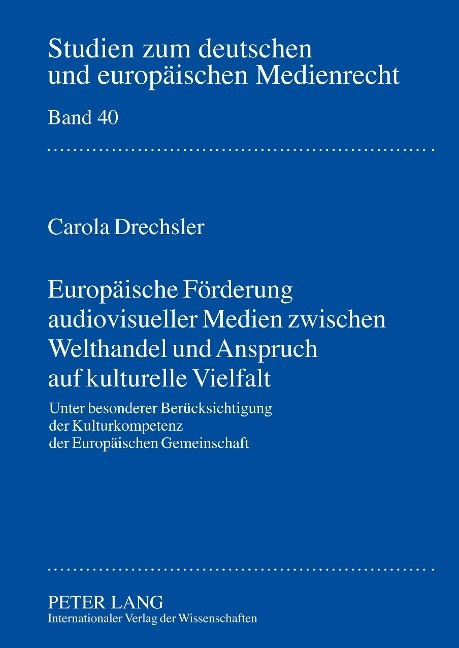 Studien zum deutschen und europäischen Medienrecht

Band 40

Carola Drechsler

Europäische Förderung audiovisueller Medien zwischen Welthandel und Anspruch auf kulturelle Vielfalt

Unter besonderer Berücksichtigung der Kulturkompetenz der Europäischen Gemeinschaft

PETER LANG
Internationaler Verlag der Wissenschaften